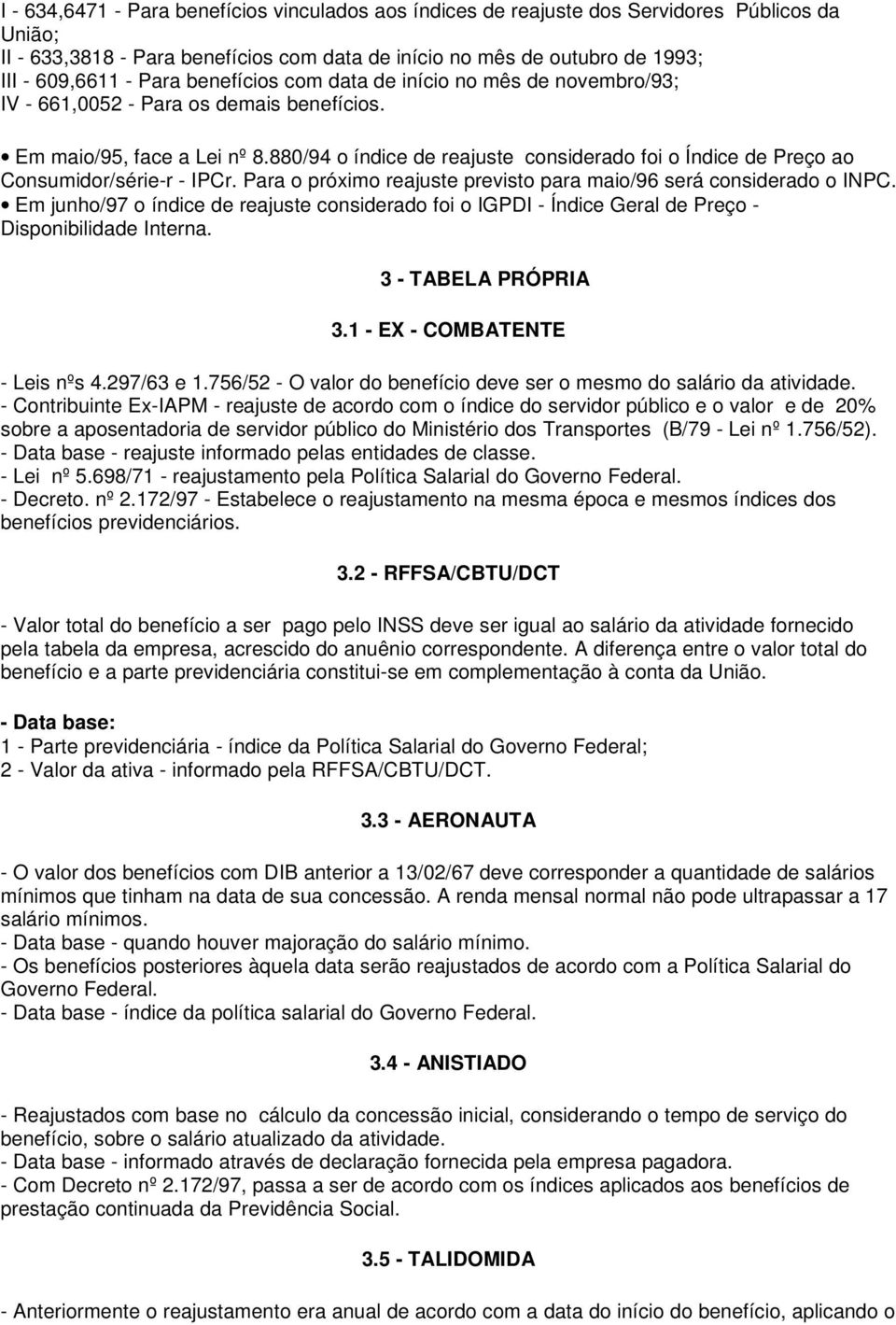 I - 634,6471 - Para benefícios vinculados aos índices de reajuste dos Servidores Públicos da União;
II - 633,3818 - Para benefícios com data de início no mês de outubro de 1993;
III - 609,6611 - Para benefícios com data de início no mês de novembro/93;
IV - 661,0052 - Para os demais benefícios.

• Em maio/95, face a Lei nº 8.880/94 o índice de reajuste considerado foi o Índice de Preço ao Consumidor/série-r - IPCr. Para o próximo reajuste previsto para maio/96 será considerado o INPC.
• Em junho/97 o índice de reajuste considerado foi o IGPDI - Índice Geral de Preço - Disponibilidade Interna.

3 - TABELA PRÓPRIA

3.1 - EX - COMBATENTE

- Leis nºs 4.297/63 e 1.756/52 - O valor do benefício deve ser o mesmo do salário da atividade.
- Contribuinte Ex-IAPM - reajuste de acordo com o índice do servidor público e o valor e de 20% sobre a aposentadoria de servidor público do Ministério dos Transportes (B/79 - Lei nº 1.756/52).
- Data base - reajuste informado pelas entidades de classe.
- Lei nº 5.698/71 - reajustamento pela Política Salarial do Governo Federal.
- Decreto. nº 2.172/97 - Estabelece o reajustamento na mesma época e mesmos índices dos benefícios previdenciários.

3.2 - RFFSA/CBTU/DCT

- Valor total do benefício a ser pago pelo INSS deve ser igual ao salário da atividade fornecido pela tabela da empresa, acrescido do anuênio correspondente. A diferença entre o valor total do benefício e a parte previdenciária constitui-se em complementação à conta da União.

- Data base:
1 - Parte previdenciária - índice da Política Salarial do Governo Federal;
2 - Valor da ativa - informado pela RFFSA/CBTU/DCT.

3.3 - AERONAUTA

- O valor dos benefícios com DIB anterior a 13/02/67 deve corresponder a quantidade de salários mínimos que tinham na data de sua concessão. A renda mensal normal não pode ultrapassar a 17 salário mínimos.
- Data base - quando houver majoração do salário mínimo.
- Os benefícios posteriores àquela data serão reajustados de acordo com a Política Salarial do Governo Federal.
- Data base - índice da política salarial do Governo Federal.

3.4 - ANISTIADO

- Reajustados com base no cálculo da concessão inicial, considerando o tempo de serviço do benefício, sobre o salário atualizado da atividade.
- Data base - informado através de declaração fornecida pela empresa pagadora.
- Com Decreto nº 2.172/97, passa a ser de acordo com os índices aplicados aos benefícios de prestação continuada da Previdência Social.

3.5 - TALIDOMIDA

- Anteriormente o reajustamento era anual de acordo com a data do início do benefício, aplicando o